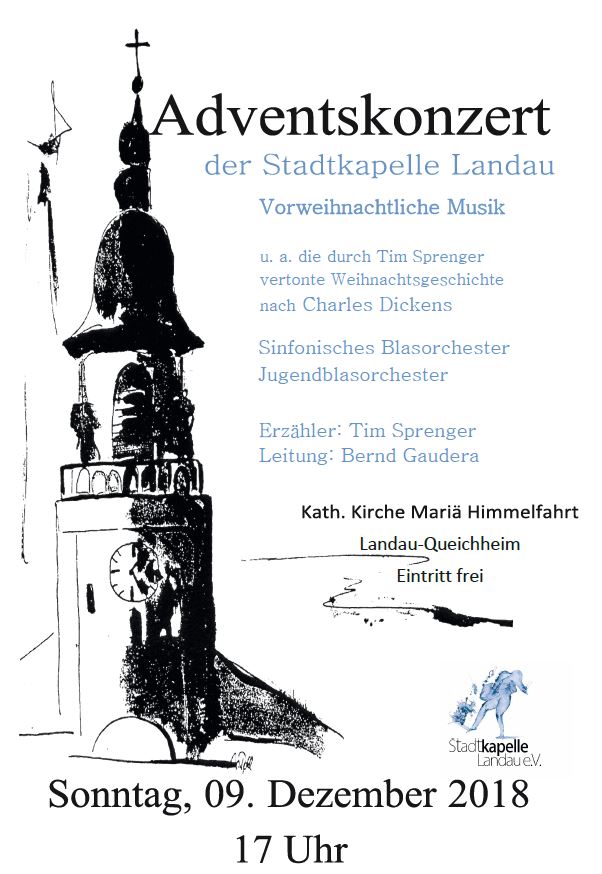 Adventskonzert

der Stadtkapelle Landau

Vorweihnachtliche Musik

u. a. die durch Tim Sprenger
vertonte Weihnachtsgeschichte
nach Charles Dickens

Sinfonisches Blasorchester
Jugendblasorchester

Erzähler: Tim Sprenger
Leitung: Bernd Gaudera

Kath. Kirche Mariä Himmelfahrt
Landau-Queichheim
Eintritt frei

Stadtkapelle
Landau e.V.

Sonntag, 09. Dezember 2018

17 Uhr